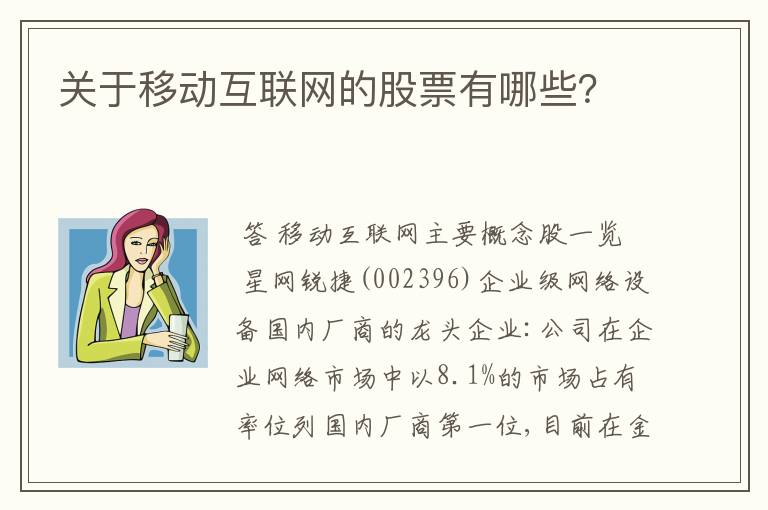 关于移动互联网的股票有哪些?

答 移动互联网主要概念股一览

星网锐捷(002396) 企业级网络设备国内厂商的龙头企业:公司在企业网络市场中以8.1%的市场占有率位列国内厂商第一位,目前在金